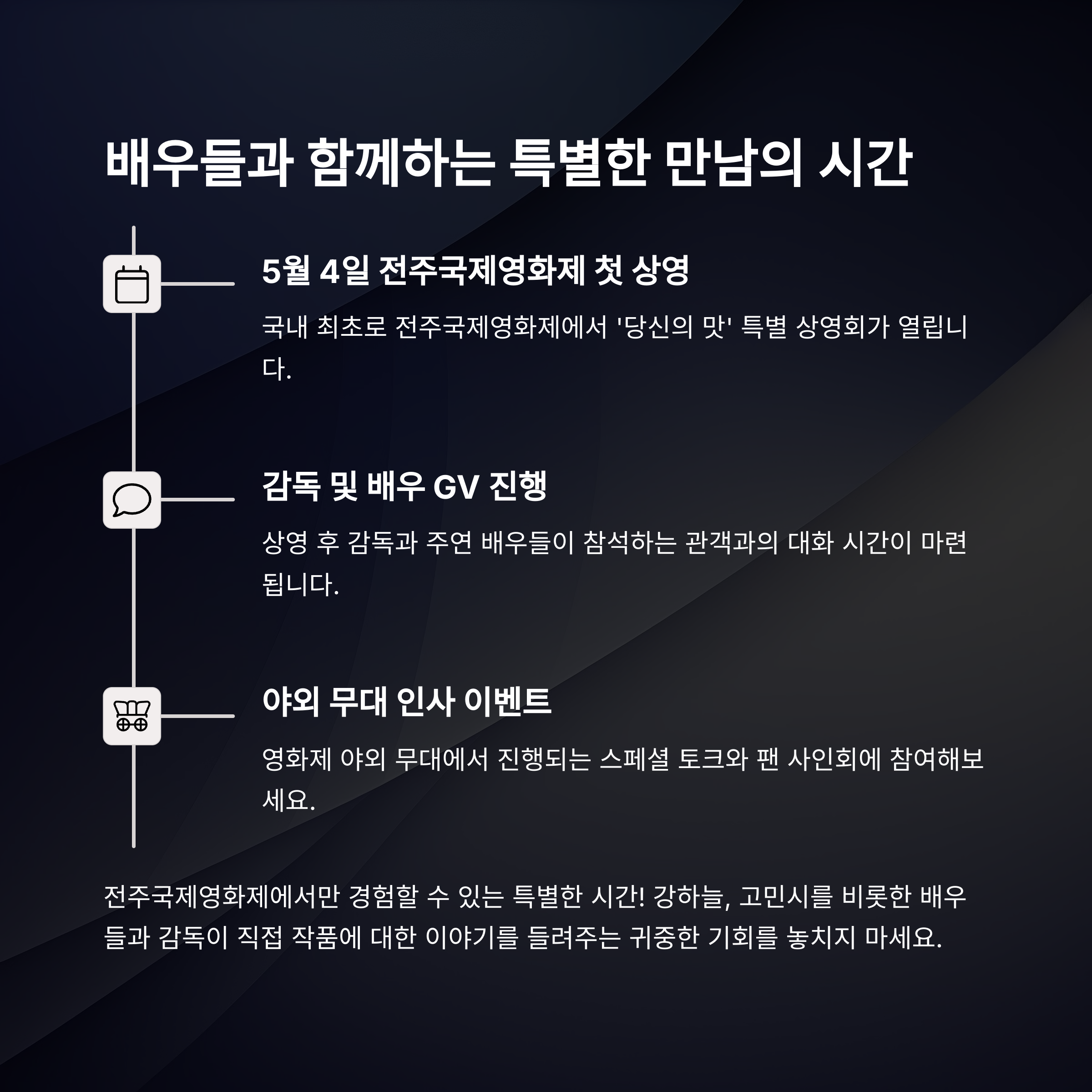 배우들과 함께하는 특별한 만남의 시간

5월 4일 전주국제영화제 첫 상영

국내 최초로 전주국제영화제에서 '당신의 맛' 특별 상영회가 열립니다.

감독 및 배우 GV 진행

상영 후 감독과 주연 배우들이 참석하는 관객과의 대화 시간이 마련됩니다.

야외 무대 인사 이벤트

영화제 야외 무대에서 진행되는 스페셜 토크와 팬 사인회에 참여해보세요.

전주국제영화제에서만 경험할 수 있는 특별한 시간! 강하늘, 고민시를 비롯한 배우들과 감독이 직접 작품에 대한 이야기를 들려주는 귀중한 기회를 놓치지 마세요.